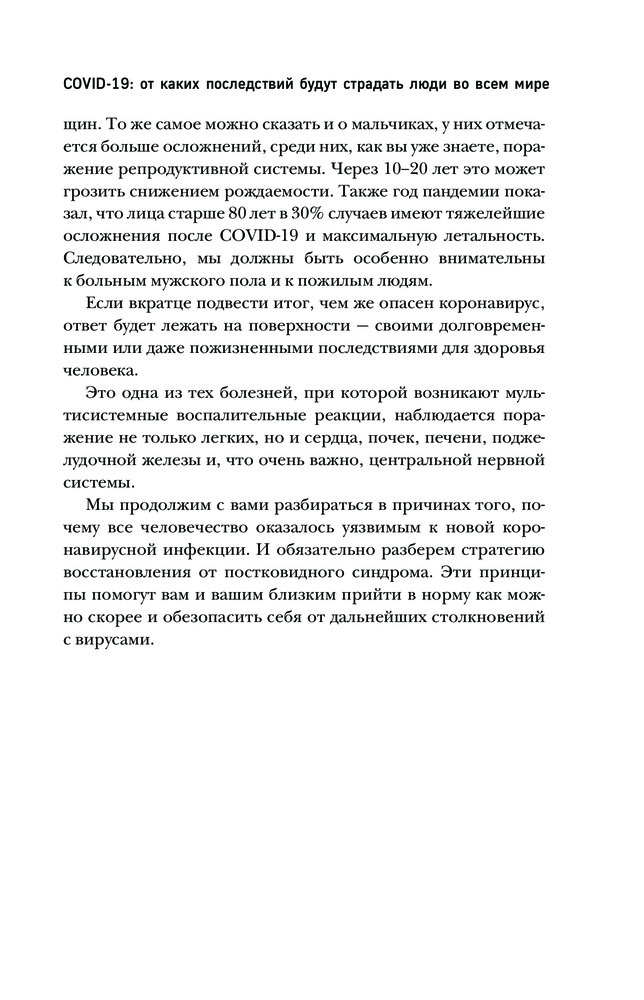 COVID-19: от каких последствий будут страдать люди во всем мире

щин. То же самое можно сказать и о мальчиках, у них отмечается больше осложнений, среди них, как вы уже знаете, поражение репродуктивной системы. Через 10–20 лет это может грозить снижением рождаемости. Также год пандемии показал, что лица старше 80 лет в 30% случаев имеют тяжелейшие осложнения после COVID-19 и максимальную летальность. Следовательно, мы должны быть особенно внимательны к больным мужского пола и к пожилым людям.

Если вкратце подвести итог, чем же опасен коронавирус, ответ будет лежать на поверхности — своими долговременными или даже пожизненными последствиями для здоровья человека.

Это одна из тех болезней, при которой возникают мультисистемные воспалительные реакции, наблюдается поражение не только легких, но и сердца, почек, печени, поджелудочной железы и, что очень важно, центральной нервной системы.

Мы продолжим с вами разбираться в причинах того, почему все человечество оказалось уязвимым к новой коронавирусной инфекции. И обязательно разберем стратегию восстановления от постковидного синдрома. Эти принципы помогут вам и вашим близким прийти в норму как можно скорее и обезопасить себя от дальнейших столкновений с вирусами.